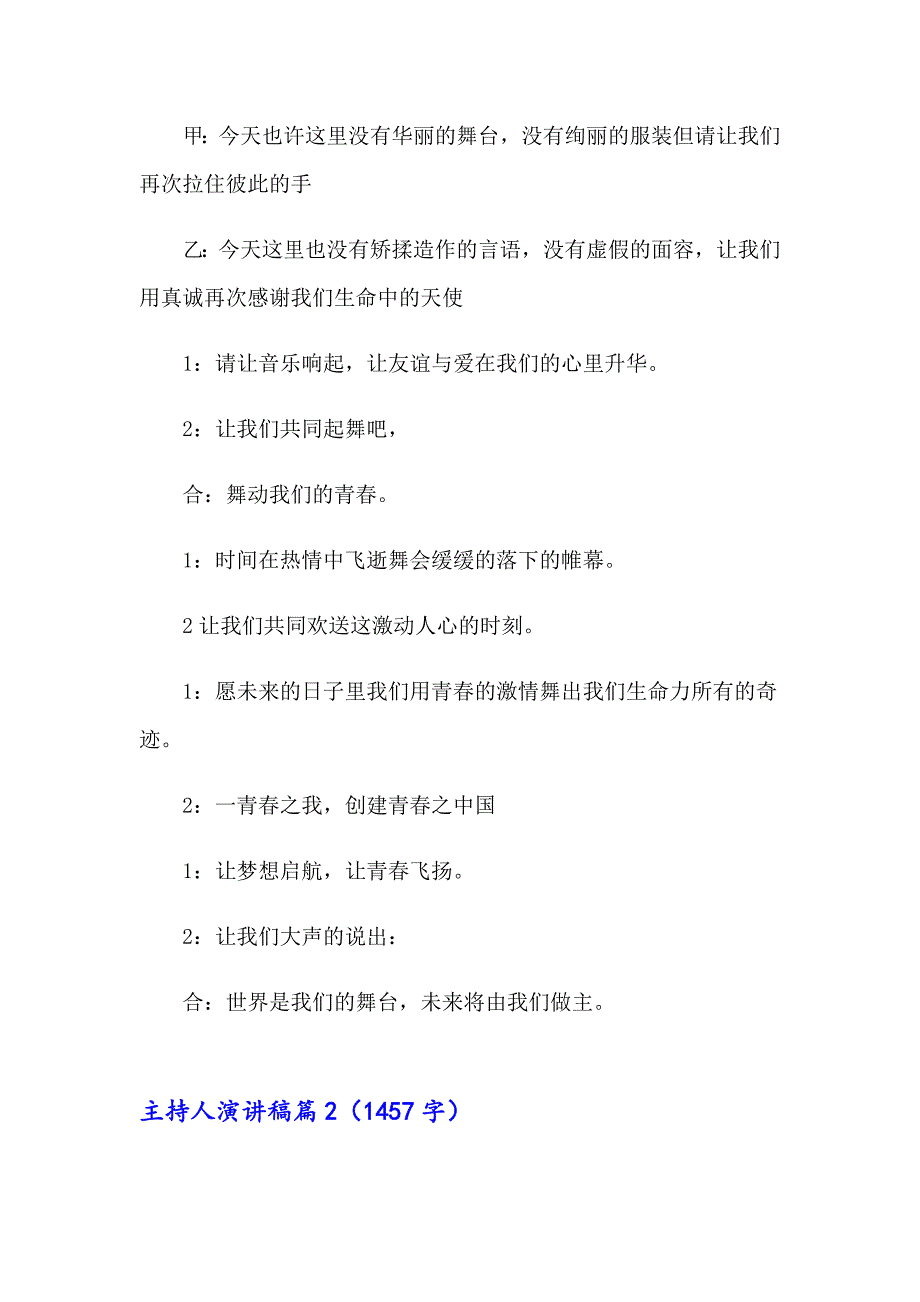 甲：今天也许这里没有华丽的舞台，没有绚丽的服装但请让我们再次拉住彼此的手

乙：今天这里也没有矫揉造作的言语，没有虚假的面容，让我们用真诚再次感谢我们生命中的天使

1：请让音乐响起，让友谊与爱在我们的心里升华。

2：让我们共同起舞吧，

合：舞动我们的青春。

1：时间在热情中飞逝舞会缓缓的落下的帷幕。

2 让我们共同欢送这激动人心的时刻。

1：愿未来的日子里我们用青春的激情舞出我们生命力所有的奇迹。

2：一青春之我，创建青春之中国

1：让梦想启航，让青春飞扬。

2：让我们大声的说出：

合：世界是我们的舞台，未来将由我们做主。

主持人演讲稿篇 2（1457 字）